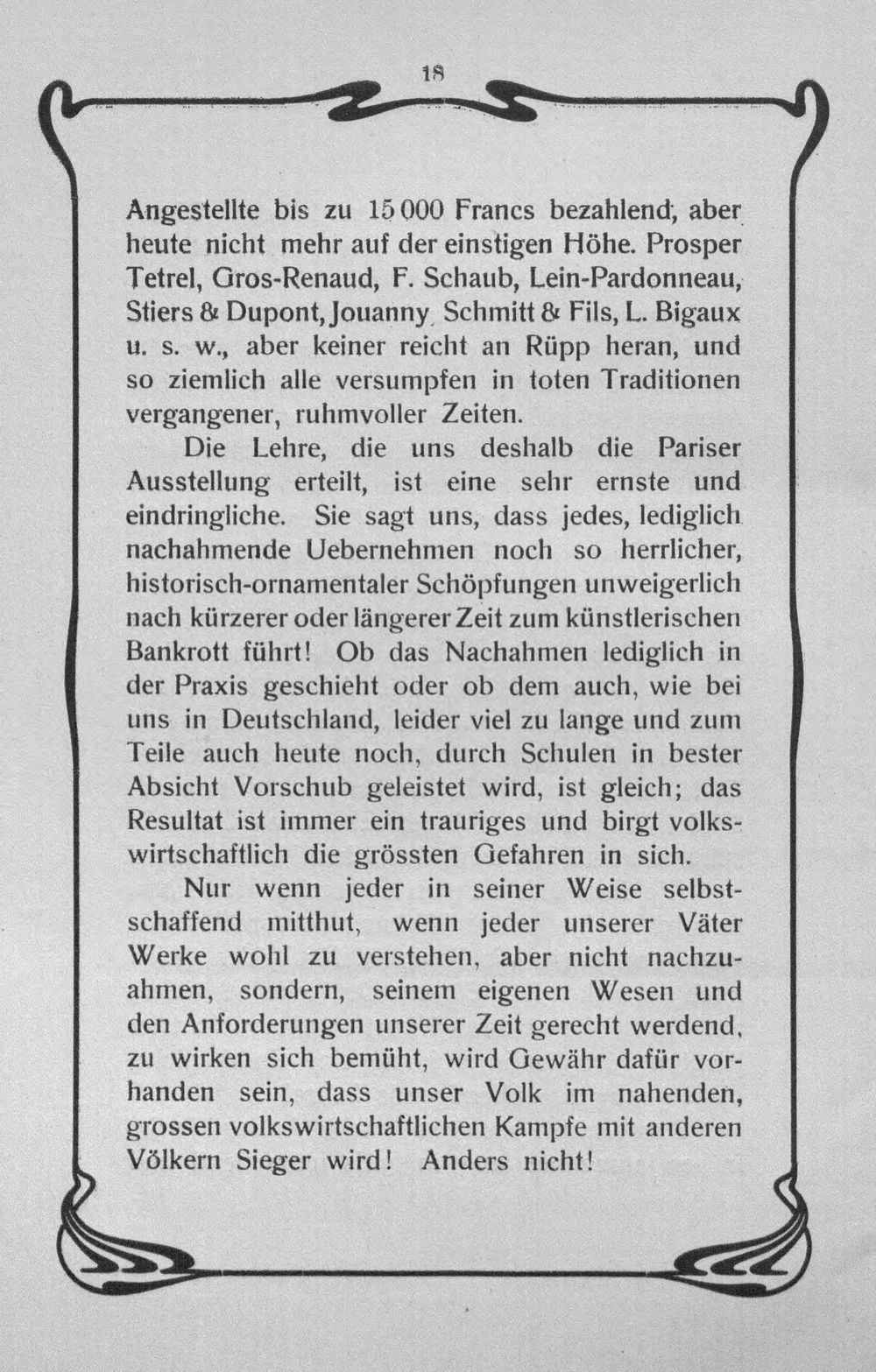 18

Angestellte bis zu 15 000 Francs bezahlend, aber heute nicht mehr auf der einstigen Höhe. Prosper Tetrel, Gros-Renaud, F. Schaub, Lein-Pardonneau, Stiers & Dupont, Jouanny Schmitt & Fils, L. Bigaux u. s. w., aber keiner reicht an Rüpp heran, und so ziemlich alle versumpfen in toten Traditionen vergangener, ruhmvoller Zeiten.

Die Lehre, die uns deshalb die Pariser Ausstellung erteilt, ist eine sehr ernste und eindringliche. Sie sagt uns, dass jedes, lediglich nachahmende Uebernehmen noch so herrlicher, historisch-ornamentaler Schöpfungen unweigerlich nach kürzerer oder längerer Zeit zum künstlerischen Bankrott führt! Ob das Nachahmen lediglich in der Praxis geschieht oder ob dem auch, wie bei uns in Deutschland, leider viel zu lange und zum Teile auch heute noch, durch Schulen in bester Absicht Vorschub geleistet wird, ist gleich; das Resultat ist immer ein trauriges und birgt volkswirtschaftlich die grössten Gefahren in sich.

Nur wenn jeder in seiner Weise selbstschaffend mitthut, wenn jeder unserer Väter Werke wohl zu verstehen, aber nicht nachzuahmen, sondern, seinem eigenen Wesen und den Anforderungen unserer Zeit gerecht werdend, zu wirken sich bemüht, wird Gewähr dafür vorhanden sein, dass unser Volk im nahenden, grossen volkswirtschaftlichen Kampfe mit anderen Völkern Sieger wird! Anders nicht!